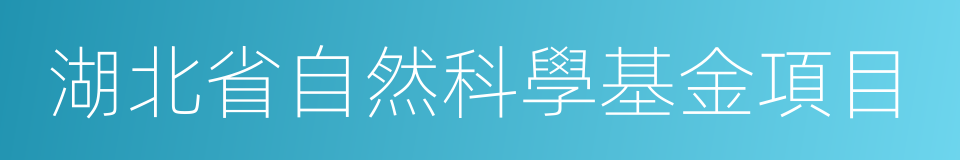 湖北省自然科學基金項目